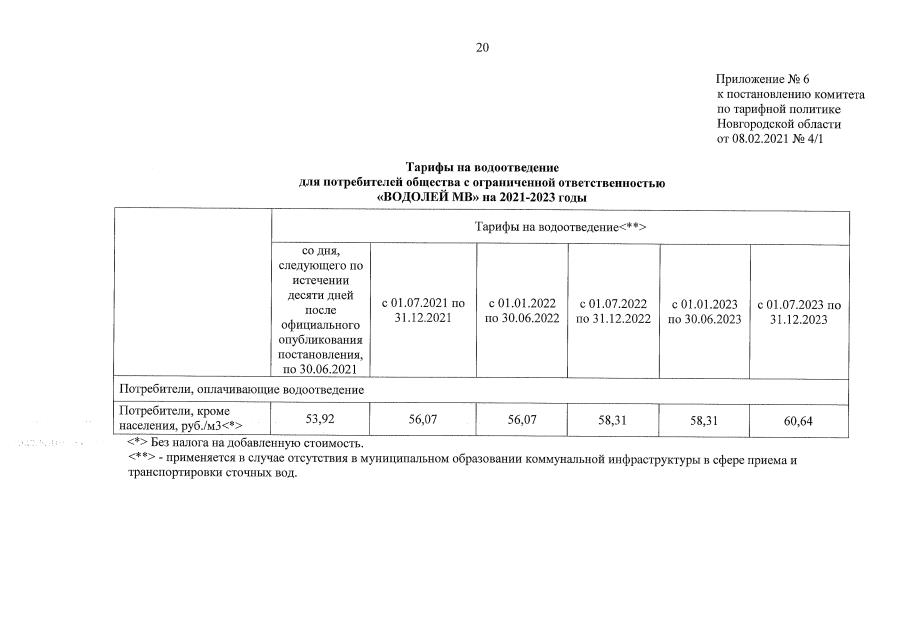 20

Приложение № 6
к постановлению комитета по тарифной политике Новгородской области от 08.02.2021 № 4/1

Тарифы на водоотведение
для потребителей общества с ограниченной ответственностью «ВОДОЛЕЙ МВ» на 2021-2023 годы

| | Тарифы на водоотведение<**> | | | | | |
|---|---|---|---|---|---|---|
| | со дня, следующего по истечении десяти дней после официального опубликования постановления, по 30.06.2021 | с 01.07.2021 по 31.12.2021 | с 01.01.2022 по 30.06.2022 | с 01.07.2022 по 31.12.2022 | с 01.01.2023 по 30.06.2023 | с 01.07.2023 по 31.12.2023 |
| Потребители, оплачивающие водоотведение | | | | | | |
| Потребители, кроме населения, руб./м3<*> | 53,92 | 56,07 | 56,07 | 58,31 | 58,31 | 60,64 |

<*> Без налога на добавленную стоимость.
<**> - применяется в случае отсутствия в муниципальном образовании коммунальной инфраструктуры в сфере приема и транспортировки сточных вод.